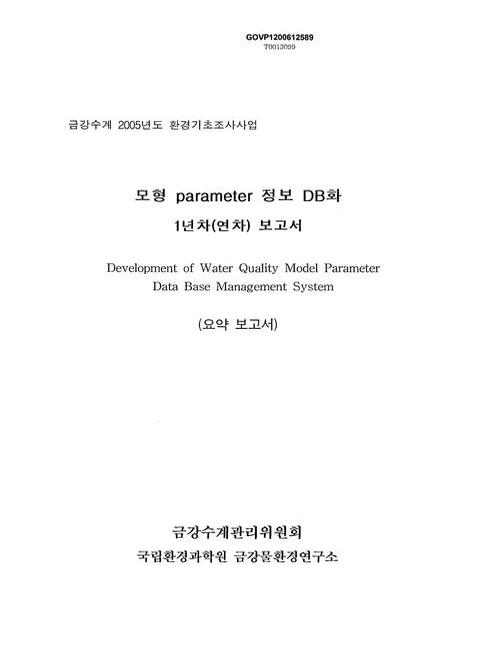 GOVP1200612589
T0013099

금강수계 2005년도 환경기초조사사업

모형 parameter 정보 DB화

1년차(연차) 보고서

Development of Water Quality Model Parameter Data Base Management System

(요약 보고서)

금강수계관리위원회

국립환경과학원 금강물환경연구소